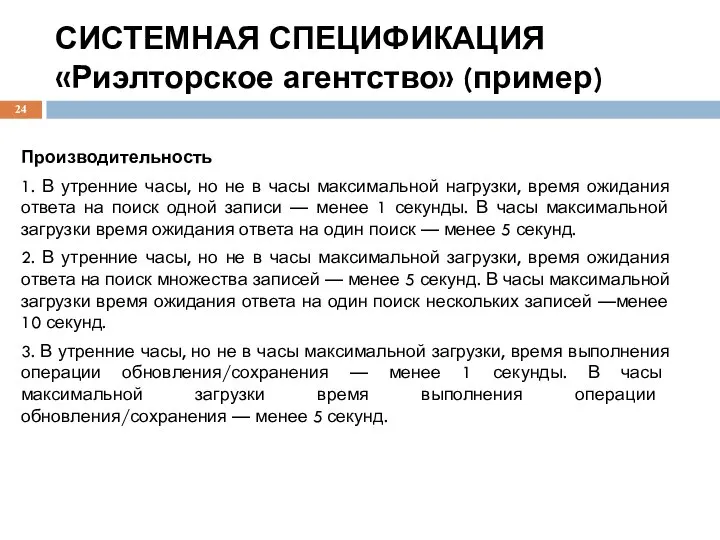 СИСТЕМНАЯ СПЕЦИФИКАЦИЯ «Риэлторское агентство» (пример)

24

Производительность

1. В утренние часы, но не в часы максимальной нагрузки, время ожидания ответа на поиск одной записи — менее 1 секунды. В часы максимальной загрузки время ожидания ответа на один поиск — менее 5 секунд.

2. В утренние часы, но не в часы максимальной загрузки, время ожидания ответа на поиск множества записей — менее 5 секунд. В часы максимальной загрузки время ожидания ответа на один поиск нескольких записей —менее 10 секунд.

3. В утренние часы, но не в часы максимальной загрузки, время выполнения операции обновления/сохранения — менее 1 секунды. В часы максимальной загрузки время выполнения операции обновления/сохранения — менее 5 секунд.